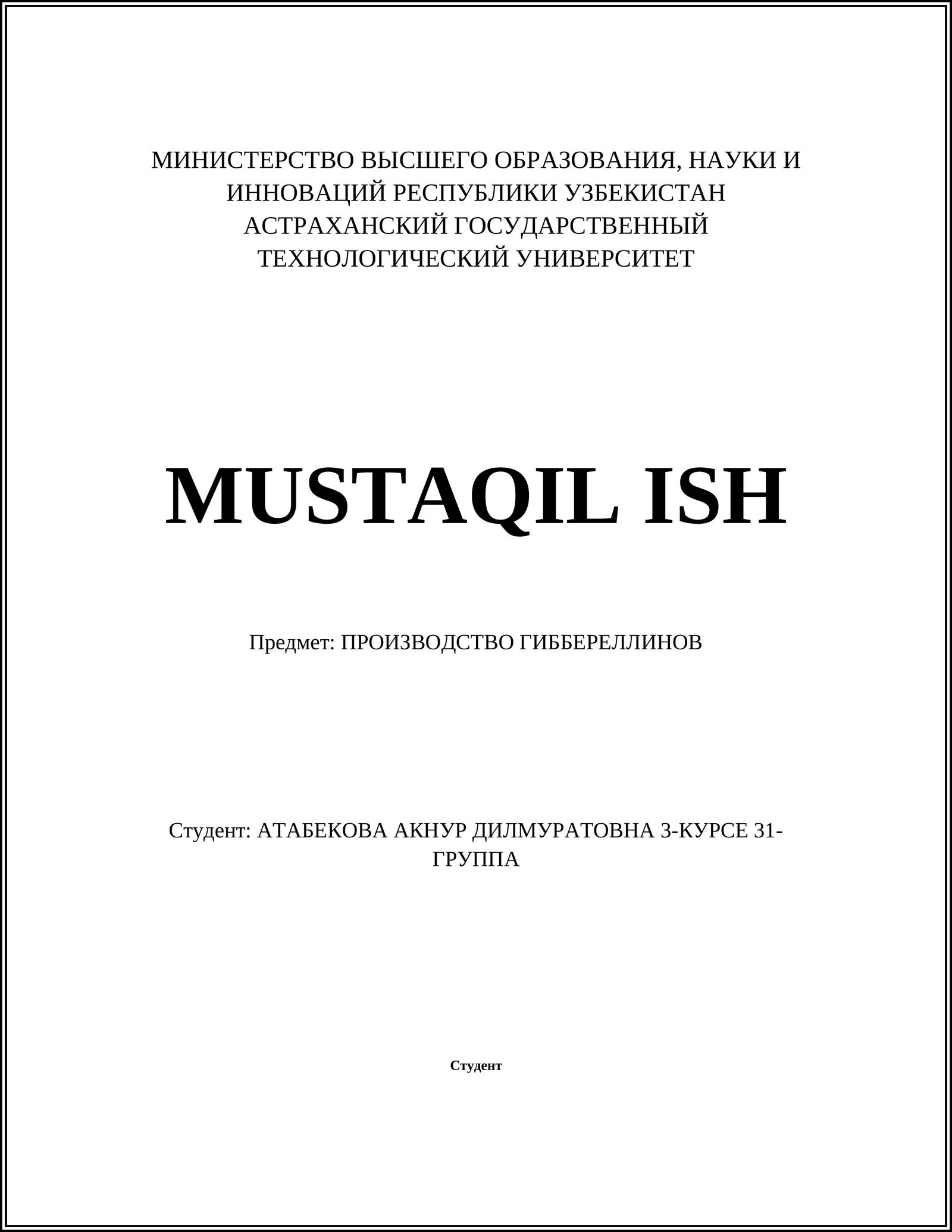 МИНИСТЕРСТВО ВЫСШЕГО ОБРАЗОВАНИЯ, НАУКИ И ИННОВАЦИЙ РЕСПУБЛИКИ УЗБЕКИСТАН
АСТРАХАНСКИЙ ГОСУДАРСТВЕННЫЙ ТЕХНОЛОГИЧЕСКИЙ УНИВЕРСИТЕТ

MUSTAQIL ISH

Предмет: ПРОИЗВОДСТВО ГИББЕРЕЛЛИНОВ

Студент: АТАБЕКОВА АКНУР ДИЛМУРАТОВНА 3-КУРСЕ 31-ГРУППА

Студент